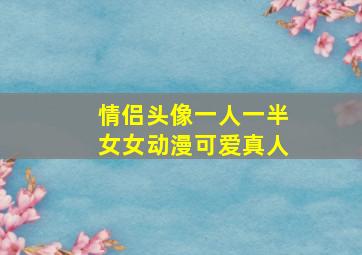 情侣头像一人一半
女女动漫可爱真人